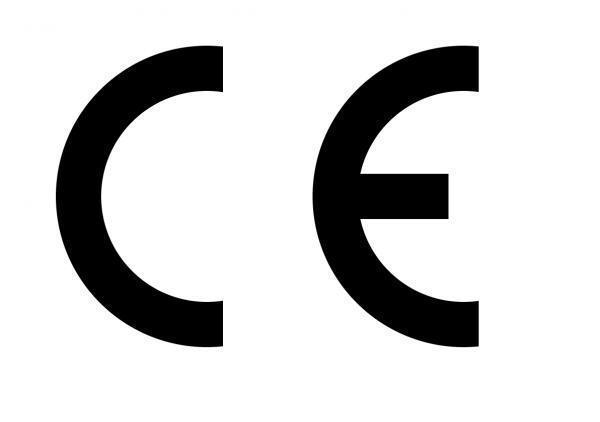 CE